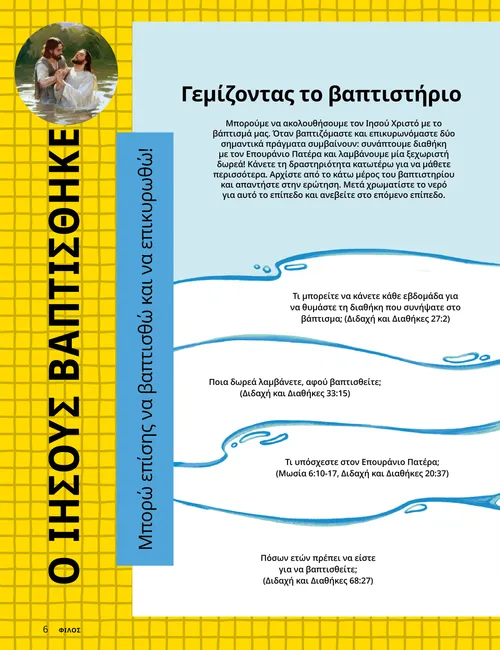 Ο ΙΗΣΟΥΣ ΒΑΠΤΙΣΘΗΚΕ

Μπορώ επίσης να βαπτισθώ και να επικυρωθώ!

Γεμίζοντας το βαπτιστήριο

Μπορούμε να ακολουθήσουμε τον Ιησού Χριστό με το βάπτισμά μας. Όταν βαπτιζόμαστε και επικυρωνόμαστε δύο σημαντικά πράγματα συμβαίνουν: συνάπτουμε διαθήκη με τον Επουράνιο Πατέρα και λαμβάνουμε μία ξεχωριστή δωρεά! Κάνετε τη δραστηριότητα κατωτέρω για να μάθετε περισσότερα. Αρχίστε από το κάτω μέρος του βαπτιστηρίου και απαντήστε στην ερώτηση. Μετά χρωματίστε το νερό για αυτό το επίπεδο και ανεβείτε στο επόμενο επίπεδο.

Τι μπορείτε να κάνετε κάθε εβδομάδα για να θυμάστε τη διαθήκη που συνήψατε στο βάπτισμα; (Διδαχή και Διαθήκες 27:2)

Ποια δωρεά λαμβάνετε, αφού βαπτισθείτε; (Διδαχή και Διαθήκες 33:15)

Τι υπόσχεστε στον Επουράνιο Πατέρα; (Μωσία 6:10-17, Διδαχή και Διαθήκες 20:37)

Πόσων ετών πρέπει να είστε για να βαπτισθείτε; (Διδαχή και Διαθήκες 68:27)

6 ΦΙΛΟΣ